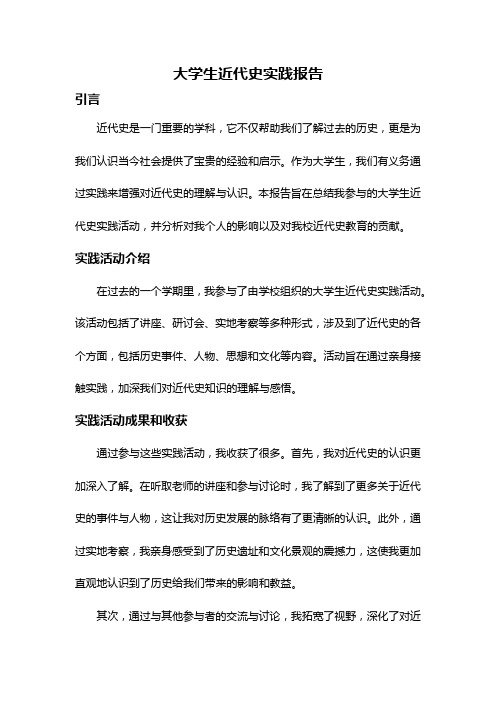 大学生近代史实践报告

引言

近代史是一门重要的学科，它不仅帮助我们了解过去的历史，更是为我们认识当今社会提供了宝贵的经验和启示。作为大学生，我们有义务通过实践来增强对近代史的理解与认识。本报告旨在总结我参与的大学生近代史实践活动，并分析对我个人的影响以及对我校近代史教育的贡献。

实践活动介绍

在过去的一个学期里，我参与了由学校组织的大学生近代史实践活动。该活动包括了讲座、研讨会、实地考察等多种形式，涉及到了近代史的各个方面，包括历史事件、人物、思想和文化等内容。活动旨在通过亲身接触实践，加深我们对近代史知识的理解与感悟。

实践活动成果和收获

通过参与这些实践活动，我收获了很多。首先，我对近代史的认识更加深入了解。在听取老师的讲座和参与讨论时，我了解到了更多关于近代史的事件与人物，这让我对历史发展的脉络有了更清晰的认识。此外，通过实地考察，我亲身感受到了历史遗址和文化景观的震撼力，这使我更加直观地认识到了历史给我们带来的影响和教益。

其次，通过与其他参与者的交流与讨论，我拓宽了视野，深化了对近